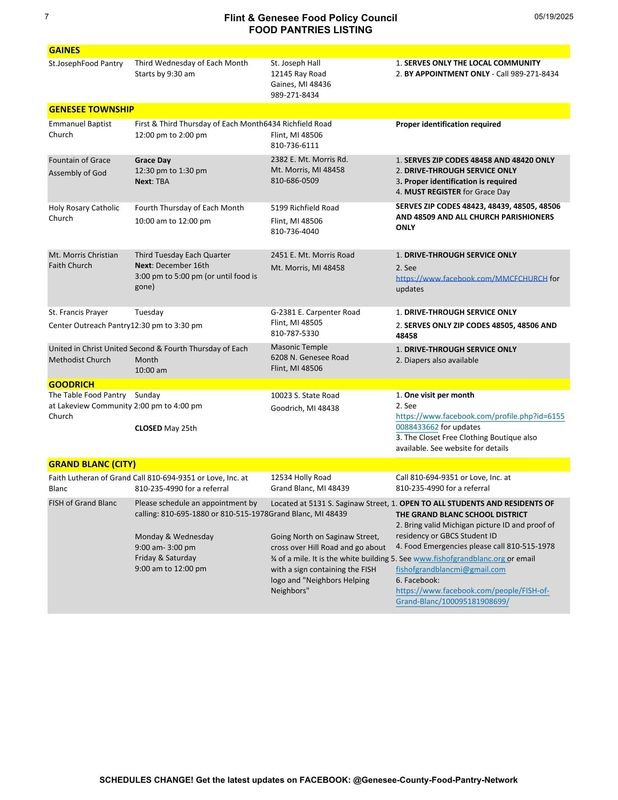 7

Flint & Genesee Food Policy Council
FOOD PANTRIES LISTING

05/19/2025

GAINES

| | | | |
|---|---|---|---|
| St.JosephFood Pantry | Third Wednesday of Each Month Starts by 9:30 am | St. Joseph Hall 12145 Ray Road Gaines, MI 48436 989-271-8434 | 1. SERVES ONLY THE LOCAL COMMUNITY 2. BY APPOINTMENT ONLY - Call 989-271-8434 |

GENESEE TOWNSHIP

| | | | |
|---|---|---|---|
| Emmanuel Baptist Church | First & Third Thursday of Each Month 12:00 pm to 2:00 pm | 6434 Richfield Road Flint, MI 48506 810-736-6111 | Proper identification required |
| Fountain of Grace Assembly of God | Grace Day 12:30 pm to 1:30 pm Next: TBA | 2382 E. Mt. Morris Rd. Mt. Morris, MI 48458 810-686-0509 | 1. SERVES ZIP CODES 48458 AND 48420 ONLY 2. DRIVE-THROUGH SERVICE ONLY 3. Proper identification is required 4. MUST REGISTER for Grace Day |
| Holy Rosary Catholic Church | Fourth Thursday of Each Month 10:00 am to 12:00 pm | 5199 Richfield Road Flint, MI 48506 810-736-4040 | SERVES ZIP CODES 48423, 48439, 48505, 48506 AND 48509 AND ALL CHURCH PARISHIONERS ONLY |
| Mt. Morris Christian Faith Church | Third Tuesday Each Quarter Next: December 16th 3:00 pm to 5:00 pm (or until food is gone) | 2451 E. Mt. Morris Road Mt. Morris, MI 48458 | 1. DRIVE-THROUGH SERVICE ONLY 2. See https://www.facebook.com/MMCFCHURCH for updates |
| St. Francis Prayer Center Outreach Pantry | Tuesday 12:30 pm to 3:30 pm | G-2381 E. Carpenter Road Flint, MI 48505 810-787-5330 | 1. DRIVE-THROUGH SERVICE ONLY 2. SERVES ONLY ZIP CODES 48505, 48506 AND 48458 |
| United in Christ United Methodist Church | Second & Fourth Thursday of Each Month 10:00 am | Masonic Temple 6208 N. Genesee Road Flint, MI 48506 | 1. DRIVE-THROUGH SERVICE ONLY 2. Diapers also available |

GOODRICH

| | | | |
|---|---|---|---|
| The Table Food Pantry at Lakeview Community Church | Sunday 2:00 pm to 4:00 pm CLOSED May 25th | 10023 S. State Road Goodrich, MI 48438 | 1. One visit per month 2. See https://www.facebook.com/profile.php?id=61550088433662 for updates 3. The Closet Free Clothing Boutique also available. See website for details |

GRAND BLANC (CITY)

| | | | |
|---|---|---|---|
| Faith Lutheran of Grand Blanc | Call 810-694-9351 or Love, Inc. at 810-235-4990 for a referral | 12534 Holly Road Grand Blanc, MI 48439 | Call 810-694-9351 or Love, Inc. at 810-235-4990 for a referral |
| FISH of Grand Blanc | Please schedule an appointment by calling: 810-695-1880 or 810-515-1978 Monday & Wednesday 9:00 am- 3:00 pm Friday & Saturday 9:00 am to 12:00 pm | Located at 5131 S. Saginaw Street, Grand Blanc, MI 48439 Going North on Saginaw Street, cross over Hill Road and go about ¾ of a mile. It is the white building with a sign containing the FISH logo and "Neighbors Helping Neighbors" | 1. OPEN TO ALL STUDENTS AND RESIDENTS OF THE GRAND BLANC SCHOOL DISTRICT 2. Bring valid Michigan picture ID and proof of residency or GBCS Student ID 4. Food Emergencies please call 810-515-1978 5. See www.fishofgrandblanc.org or email fishofgrandblancmi@gmail.com 6. Facebook: https://www.facebook.com/people/FISH-of-Grand-Blanc/100095181908699/ |

SCHEDULES CHANGE! Get the latest updates on FACEBOOK: @Genesee-County-Food-Pantry-Network